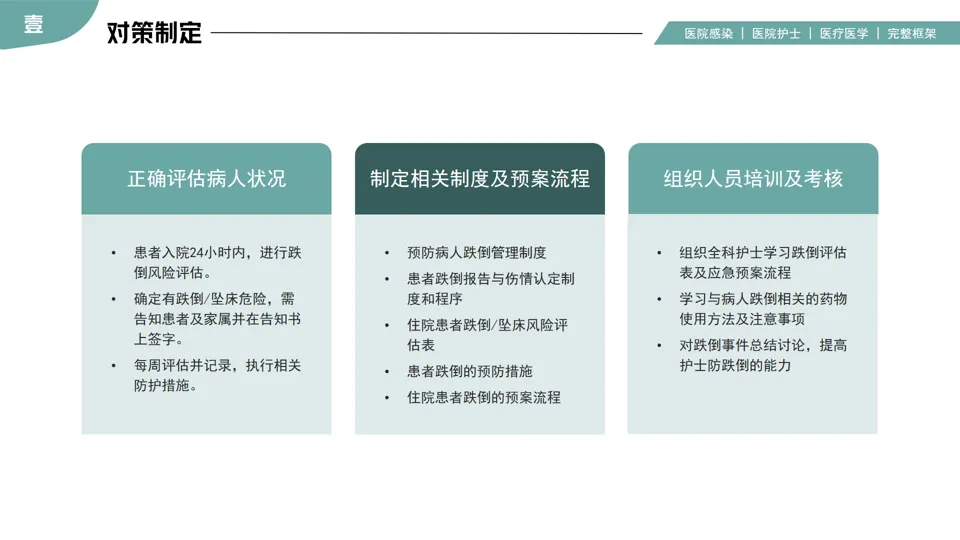 壹

对策制定

医院感染 | 医院护士 | 医疗医学 | 完整框架

正确评估病人状况

• 患者入院24小时内，进行跌倒风险评估。
• 确定有跌倒/坠床危险，需告知患者及家属并在告知书上签字。
• 每周评估并记录，执行相关防护措施。

制定相关制度及预案流程

• 预防病人跌倒管理制度
• 患者跌倒报告与伤情认定制度和程序
• 住院患者跌倒/坠床风险评估表
• 患者跌倒的预防措施
• 住院患者跌倒的预案流程

组织人员培训及考核

• 组织全科护士学习跌倒评估表及应急预案流程
• 学习与病人跌倒相关的药物使用方法及注意事项
• 对跌倒事件总结讨论，提高护士防跌倒的能力